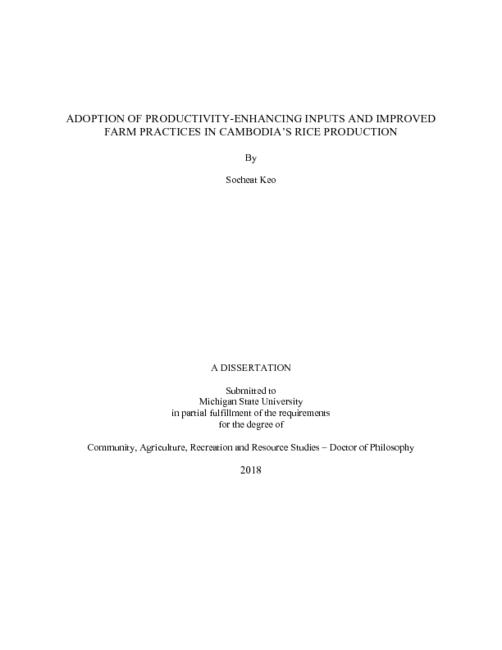 ADOPTION OF PRODUCTIVITY-ENHANCING INPUTS AND IMPROVED FARM PRACTICES IN CAMBODIA'S RICE PRODUCTION

By

Socheat Keo

A DISSERTATION

Submitted to
Michigan State University
in partial fulfillment of the requirements
for the degree of

Community, Agriculture, Recreation and Resource Studies – Doctor of Philosophy

2018